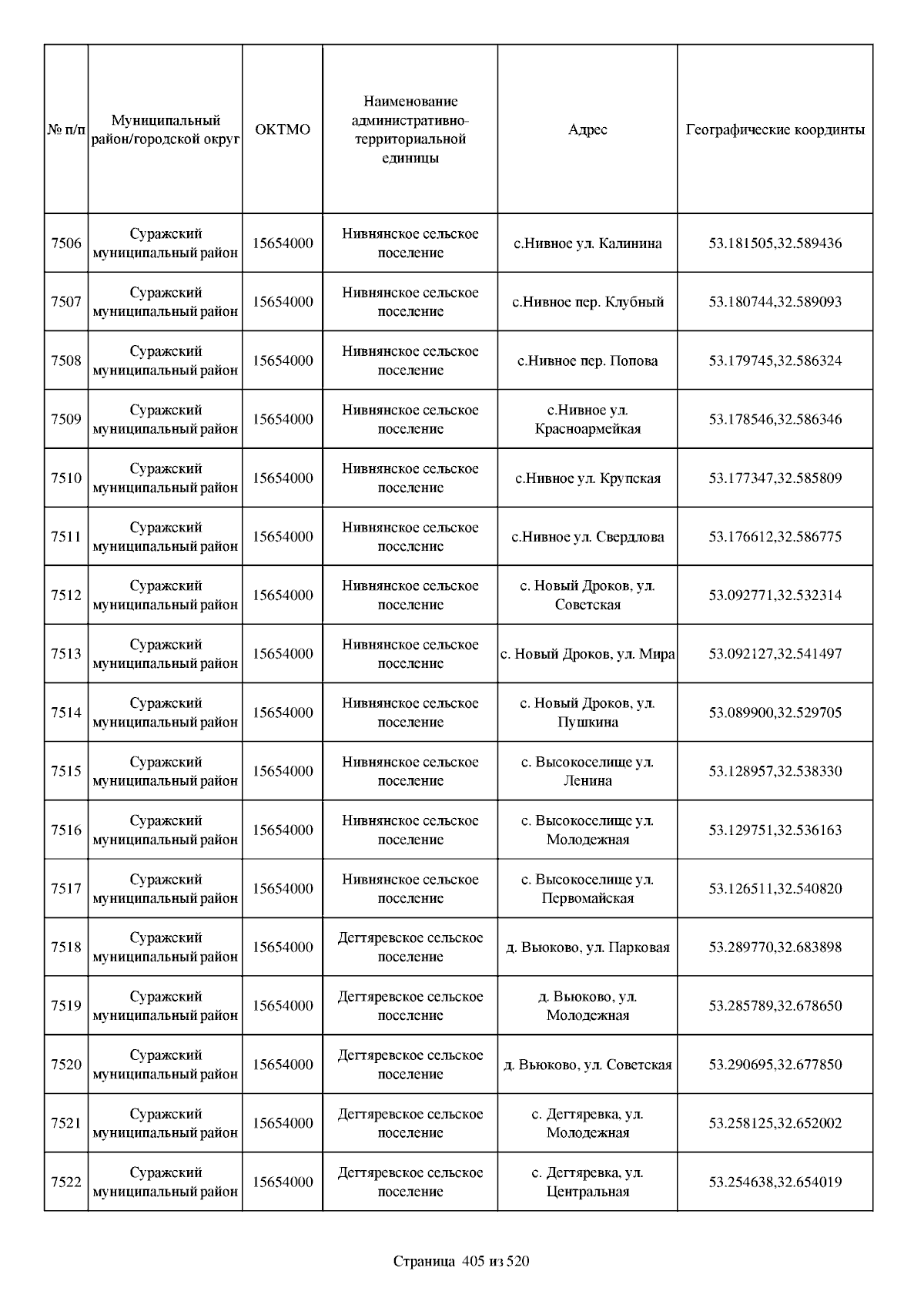 | № п/п | Муниципальный район/городской округ | ОКТМО | Наименование административно-территориальной единицы | Адрес | Географические координты |
|---|---|---|---|---|---|
| 7506 | Суражский муниципальный район | 15654000 | Нивнянское сельское поселение | с.Нивное ул. Калинина | 53.181505,32.589436 |
| 7507 | Суражский муниципальный район | 15654000 | Нивнянское сельское поселение | с.Нивное пер. Клубный | 53.180744,32.589093 |
| 7508 | Суражский муниципальный район | 15654000 | Нивнянское сельское поселение | с.Нивное пер. Попова | 53.179745,32.586324 |
| 7509 | Суражский муниципальный район | 15654000 | Нивнянское сельское поселение | с.Нивное ул. Красноармейкая | 53.178546,32.586346 |
| 7510 | Суражский муниципальный район | 15654000 | Нивнянское сельское поселение | с.Нивное ул. Крупская | 53.177347,32.585809 |
| 7511 | Суражский муниципальный район | 15654000 | Нивнянское сельское поселение | с.Нивное ул. Свердлова | 53.176612,32.586775 |
| 7512 | Суражский муниципальный район | 15654000 | Нивнянское сельское поселение | с. Новый Дроков, ул. Советская | 53.092771,32.532314 |
| 7513 | Суражский муниципальный район | 15654000 | Нивнянское сельское поселение | с. Новый Дроков, ул. Мира | 53.092127,32.541497 |
| 7514 | Суражский муниципальный район | 15654000 | Нивнянское сельское поселение | с. Новый Дроков, ул. Пушкина | 53.089900,32.529705 |
| 7515 | Суражский муниципальный район | 15654000 | Нивнянское сельское поселение | с. Высокоселище ул. Ленина | 53.128957,32.538330 |
| 7516 | Суражский муниципальный район | 15654000 | Нивнянское сельское поселение | с. Высокоселище ул. Молодежная | 53.129751,32.536163 |
| 7517 | Суражский муниципальный район | 15654000 | Нивнянское сельское поселение | с. Высокоселище ул. Первомайская | 53.126511,32.540820 |
| 7518 | Суражский муниципальный район | 15654000 | Дегтяревское сельское поселение | д. Вьюково, ул. Парковая | 53.289770,32.683898 |
| 7519 | Суражский муниципальный район | 15654000 | Дегтяревское сельское поселение | д. Вьюково, ул. Молодежная | 53.285789,32.678650 |
| 7520 | Суражский муниципальный район | 15654000 | Дегтяревское сельское поселение | д. Вьюково, ул. Советская | 53.290695,32.677850 |
| 7521 | Суражский муниципальный район | 15654000 | Дегтяревское сельское поселение | с. Дегтяревка, ул. Молодежная | 53.258125,32.652002 |
| 7522 | Суражский муниципальный район | 15654000 | Дегтяревское сельское поселение | с. Дегтяревка, ул. Центральная | 53.254638,32.654019 |

Страница 405 из 520